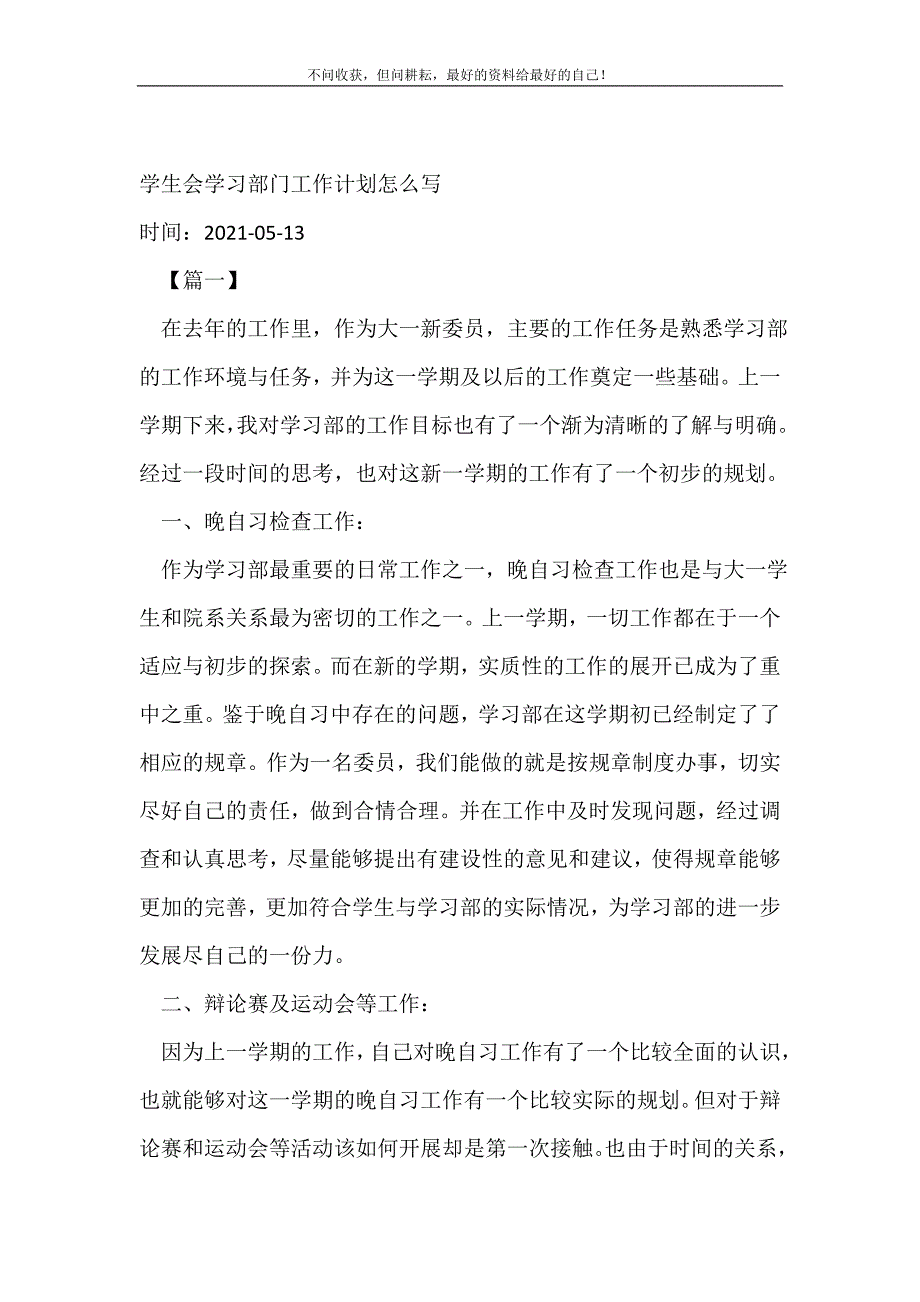 不问收获，但问耕耘，最好的资料给最好的自己！

学生会学习部门工作计划怎么写

时间：2021-05-13

【篇一】

在去年的工作里，作为大一新委员，主要的工作任务是熟悉学习部的工作环境与任务，并为这一学期及以后的工作奠定一些基础。上一学期下来，我对学习部的工作目标也有了一个渐为清晰的了解与明确。经过一段时间的思考，也对这新一学期的工作有了一个初步的规划。

一、晚自习检查工作：

作为学习部最重要的日常工作之一，晚自习检查工作也是与大一学生和院系关系最为密切的工作之一。上一学期，一切工作都在于一个适应与初步的探索。而在新的学期，实质性的工作的展开已成为了重中之重。鉴于晚自习中存在的问题，学习部在这学期初已经制定了了相应的规章。作为一名委员，我们能做的就是按规章制度办事，切实尽好自己的责任，做到合情合理。并在工作中及时发现问题，经过调查和认真思考，尽量能够提出有建设性的意见和建议，使得规章能够更加的完善，更加符合学生与学习部的实际情况，为学习部的进一步发展尽自己的一份力。

二、辩论赛及运动会等工作：

因为上一学期的工作，自己对晚自习工作有了一个比较全面的认识，也就能够对这一学期的晚自习工作有一个比较实际的规划。但对于辩论赛和运动会等活动该如何开展却是第一次接触。也由于时间的关系，